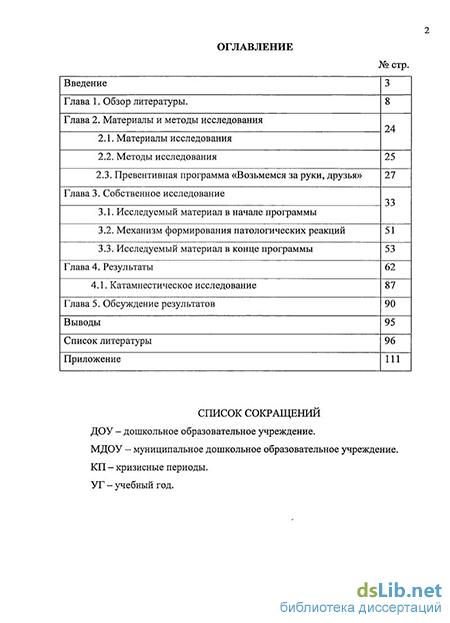 2

ОГЛАВЛЕНИЕ

№ стр.

| | |
|---|---|
| Введение | 3 |
| Глава 1. Обзор литературы. | 8 |
| Глава 2. Материалы и методы исследования | 24 |
| 2.1. Материалы исследования | |
| 2.2. Методы исследования | 25 |
| 2.3. Превентивная программа «Возьмемся за руки, друзья» | 27 |
| Глава 3. Собственное исследование | 33 |
| 3.1. Исследуемый материал в начале программы | |
| 3.2. Механизм формирования патологических реакций | 51 |
| 3.3. Исследуемый материал в конце программы | 53 |
| Глава 4. Результаты | 62 |
| 4.1. Катамнестическое исследование | 87 |
| Глава 5. Обсуждение результатов | 90 |
| Выводы | 95 |
| Список литературы | 96 |
| Приложение | 111 |

СПИСОК СОКРАЩЕНИЙ

ДОУ – дошкольное образовательное учреждение.

МДОУ – муниципальное дошкольное образовательное учреждение.

КП – кризисные периоды.

УГ – учебный год.

dsLib.net
библиотека диссертаций